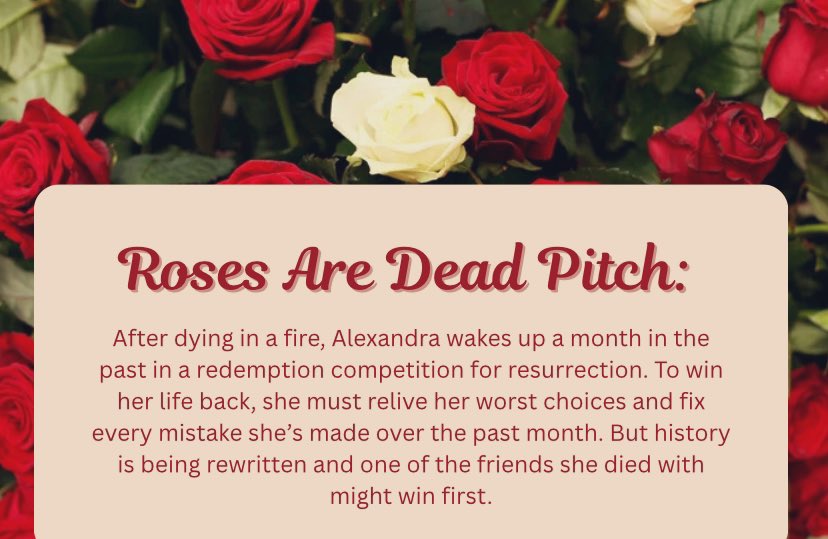 Roses Are Dead Pitch:

After dying in a fire, Alexandra wakes up a month in the past in a redemption competition for resurrection. To win her life back, she must relive her worst choices and fix every mistake she's made over the past month. But history is being rewritten and one of the friends she died with might win first.